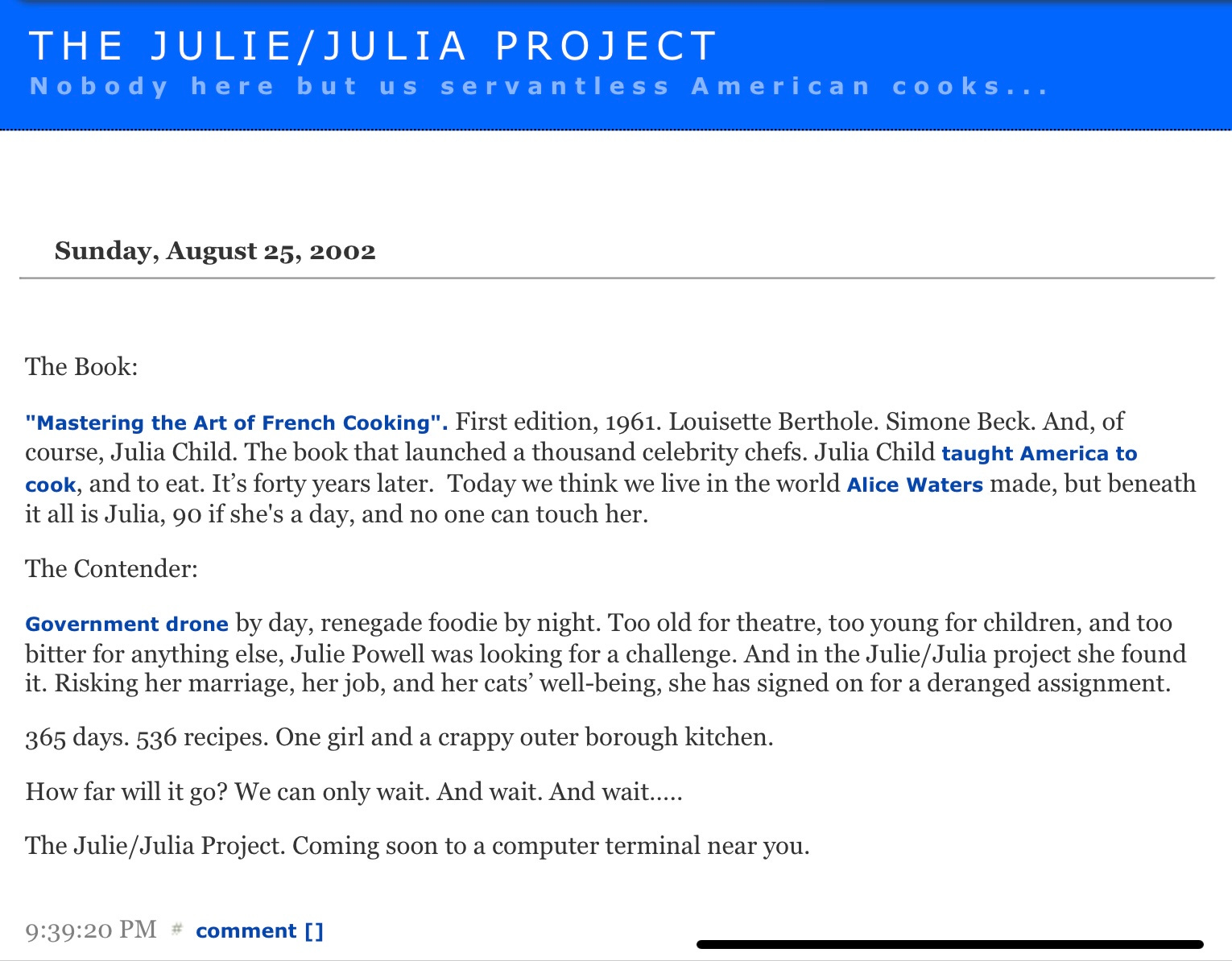 THE JULIE/JULIA PROJECT
Nobody here but us servantless American cooks...

Sunday, August 25, 2002

The Book:

"Mastering the Art of French Cooking". First edition, 1961. Louisette Berthole. Simone Beck. And, of course, Julia Child. The book that launched a thousand celebrity chefs. Julia Child taught America to cook, and to eat. It's forty years later. Today we think we live in the world Alice Waters made, but beneath it all is Julia, 90 if she's a day, and no one can touch her.

The Contender:

Government drone by day, renegade foodie by night. Too old for theatre, too young for children, and too bitter for anything else, Julie Powell was looking for a challenge. And in the Julie/Julia project she found it. Risking her marriage, her job, and her cats' well-being, she has signed on for a deranged assignment.

365 days. 536 recipes. One girl and a crappy outer borough kitchen.

How far will it go? We can only wait. And wait. And wait.....

The Julie/Julia Project. Coming soon to a computer terminal near you.

9:39:20 PM # comment []